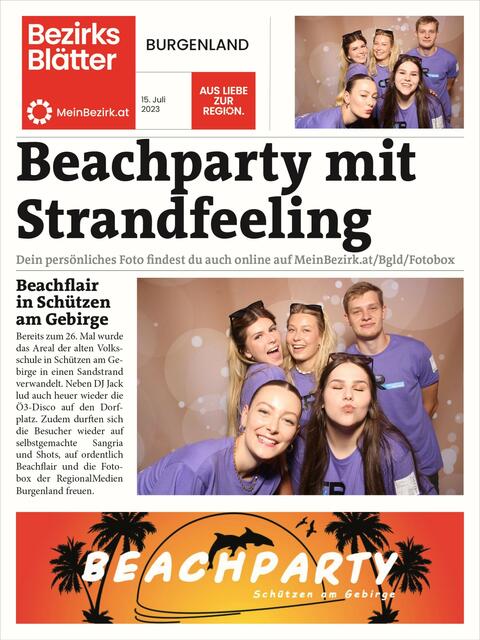 Bezirks Blätter

MeinBezirk.at

BURGENLAND

15. Juli 2023

AUS LIEBE ZUR REGION.

Beachparty mit Strandfeeling

Dein persönliches Foto findest du auch online auf MeinBezirk.at/Bgld/Fotobox

Beachflair in Schützen am Gebirge

Bereits zum 26. Mal wurde das Areal der alten Volksschule in Schützen am Gebirge in einen Sandstrand verwandelt. Neben DJ Jack lud auch heuer wieder die Ö3-Disco auf den Dorfplatz. Zudem durften sich die Besucher wieder auf selbstgemachte Sangria und Shots, auf ordentlich Beachflair und die Fotobox der RegionalMedien Burgenland freuen.

BEACHPARTY

Schützen am Gebirge